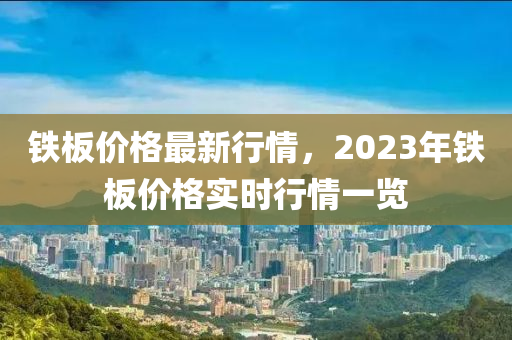 铁板价格最新行情，2023年铁板价格实时行情一览